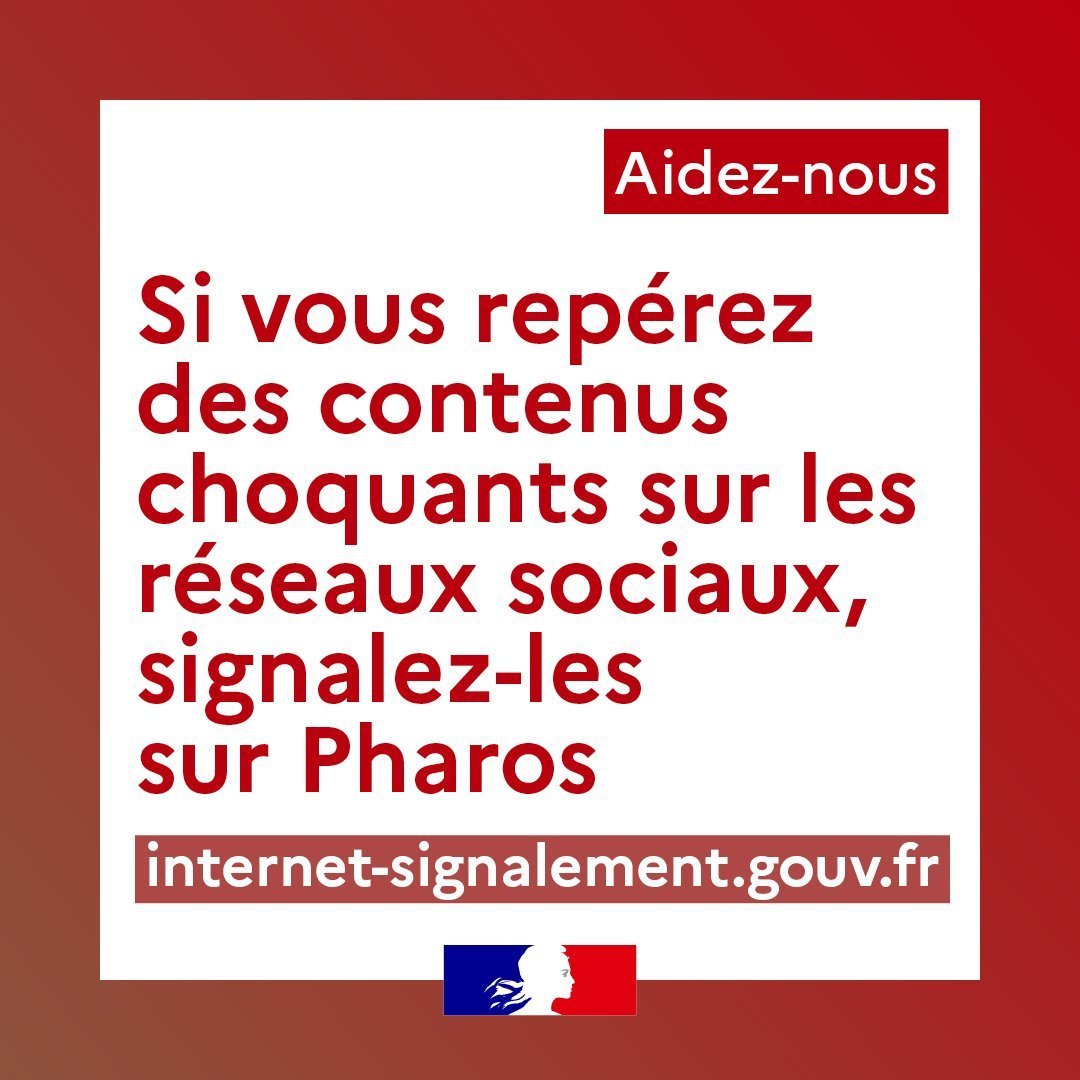 Aidez-nous

Si vous repérez des contenus choquants sur les réseaux sociaux, signalez-les sur Pharos

internet-signalement.gouv.fr